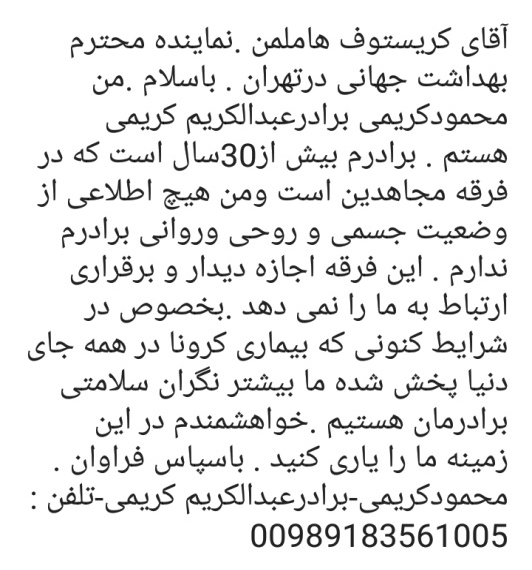 آقای کریستوف هاملمن .نماینده محترم بهداشت جهانی درتهران . باسلام .من محمودکریمی برادرعبدالکریم کریمی هستم . برادرم بیش از30سال است که در فرقه مجاهدین است ومن هیچ اطلاعی از وضعیت جسمی و روحی وروانی برادرم ندارم . این فرقه اجازه دیدار و برقراری ارتباط به ما را نمی دهد .بخصوص در شرایط کنونی که بیماری کرونا در همه جای دنیا پخش شده ما بیشتر نگران سلامتی برادرمان هستیم .خواهشمندم در این زمینه ما را یاری کنید . باسپاس فراوان . محمودکریمی-برادرعبدالکریم کریمی-تلفن : 00989183561005